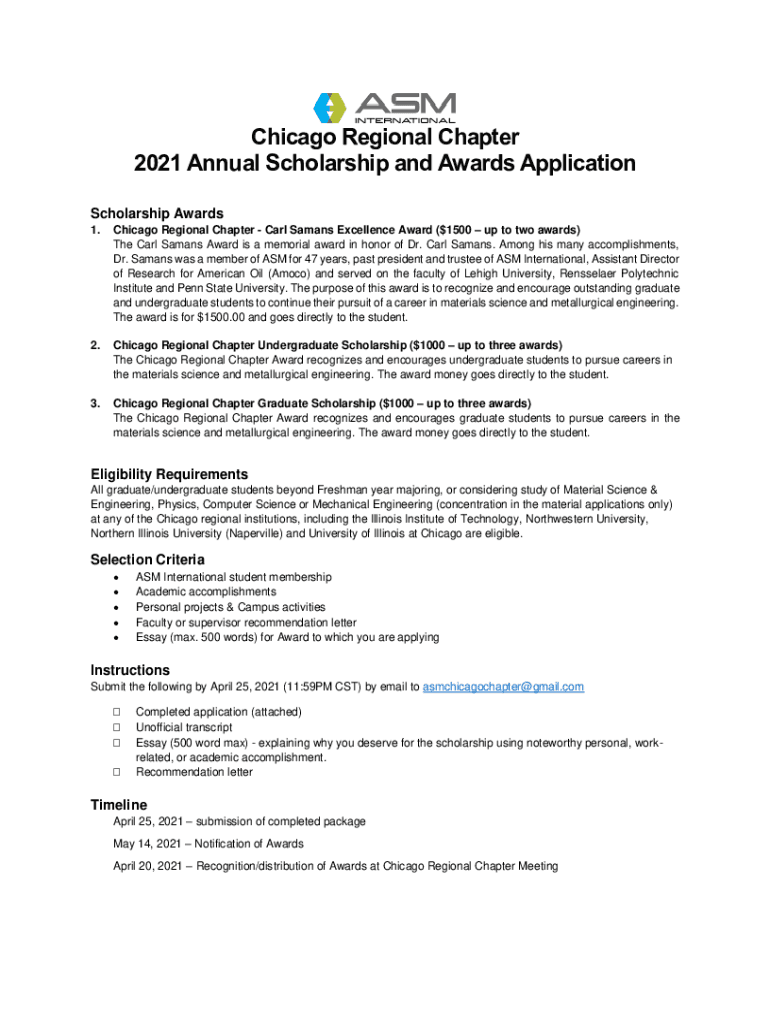 ASM INTERNATIONAL

Chicago Regional Chapter
2021 Annual Scholarship and Awards Application

Scholarship Awards

1. Chicago Regional Chapter - Carl Samans Excellence Award ($1500 – up to two awards)
The Carl Samans Award is a memorial award in honor of Dr. Carl Samans. Among his many accomplishments, Dr. Samans was a member of ASM for 47 years, past president and trustee of ASM International, Assistant Director of Research for American Oil (Amoco) and served on the faculty of Lehigh University, Rensselaer Polytechnic Institute and Penn State University. The purpose of this award is to recognize and encourage outstanding graduate and undergraduate students to continue their pursuit of a career in materials science and metallurgical engineering. The award is for $1500.00 and goes directly to the student.

2. Chicago Regional Chapter Undergraduate Scholarship ($1000 – up to three awards)
The Chicago Regional Chapter Award recognizes and encourages undergraduate students to pursue careers in the materials science and metallurgical engineering. The award money goes directly to the student.

3. Chicago Regional Chapter Graduate Scholarship ($1000 – up to three awards)
The Chicago Regional Chapter Award recognizes and encourages graduate students to pursue careers in the materials science and metallurgical engineering. The award money goes directly to the student.

Eligibility Requirements
All graduate/undergraduate students beyond Freshman year majoring, or considering study of Material Science & Engineering, Physics, Computer Science or Mechanical Engineering (concentration in the material applications only) at any of the Chicago regional institutions, including the Illinois Institute of Technology, Northwestern University, Northern Illinois University (Naperville) and University of Illinois at Chicago are eligible.

Selection Criteria
• ASM International student membership
• Academic accomplishments
• Personal projects & Campus activities
• Faculty or supervisor recommendation letter
• Essay (max. 500 words) for Award to which you are applying

Instructions
Submit the following by April 25, 2021 (11:59PM CST) by email to asmchicagochapter@gmail.com

☐ Completed application (attached)
☐ Unofficial transcript
☐ Essay (500 word max) - explaining why you deserve for the scholarship using noteworthy personal, work-related, or academic accomplishment.
☐ Recommendation letter

Timeline
April 25, 2021 – submission of completed package
May 14, 2021 – Notification of Awards
April 20, 2021 – Recognition/distribution of Awards at Chicago Regional Chapter Meeting